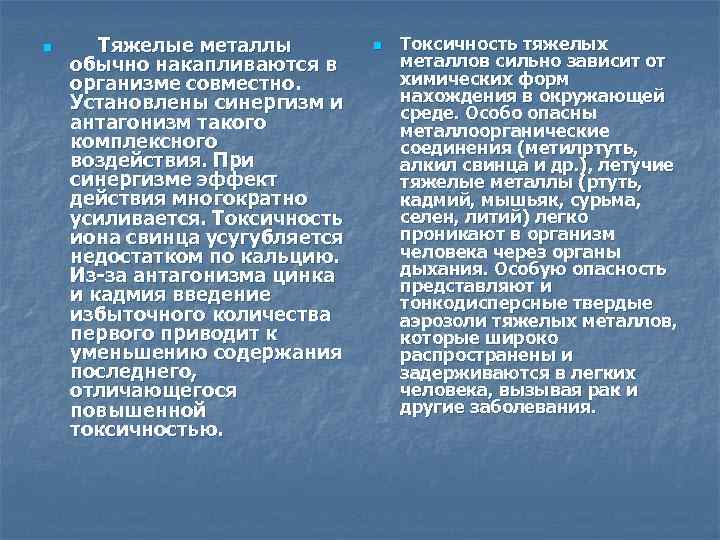 Тяжелые металлы обычно накапливаются в организме совместно. Установлены синергизм и антагонизм такого комплексного воздействия. При синергизме эффект действия многократно усиливается. Токсичность иона свинца усугубляется недостатком по кальцию. Из-за антагонизма цинка и кадмия введение избыточного количества первого приводит к уменьшению содержания последнего, отличающегося повышенной токсичностью.

Токсичность тяжелых металлов сильно зависит от химических форм нахождения в окружающей среде. Особо опасны металлоорганические соединения (метилртуть, алкил свинца и др.), летучие тяжелые металлы (ртуть, кадмий, мышьяк, сурьма, селен, литий) легко проникают в организм человека через органы дыхания. Особую опасность представляют и тонкодисперсные твердые аэрозоли тяжелых металлов, которые широко распространены и задерживаются в легких человека, вызывая рак и другие заболевания.